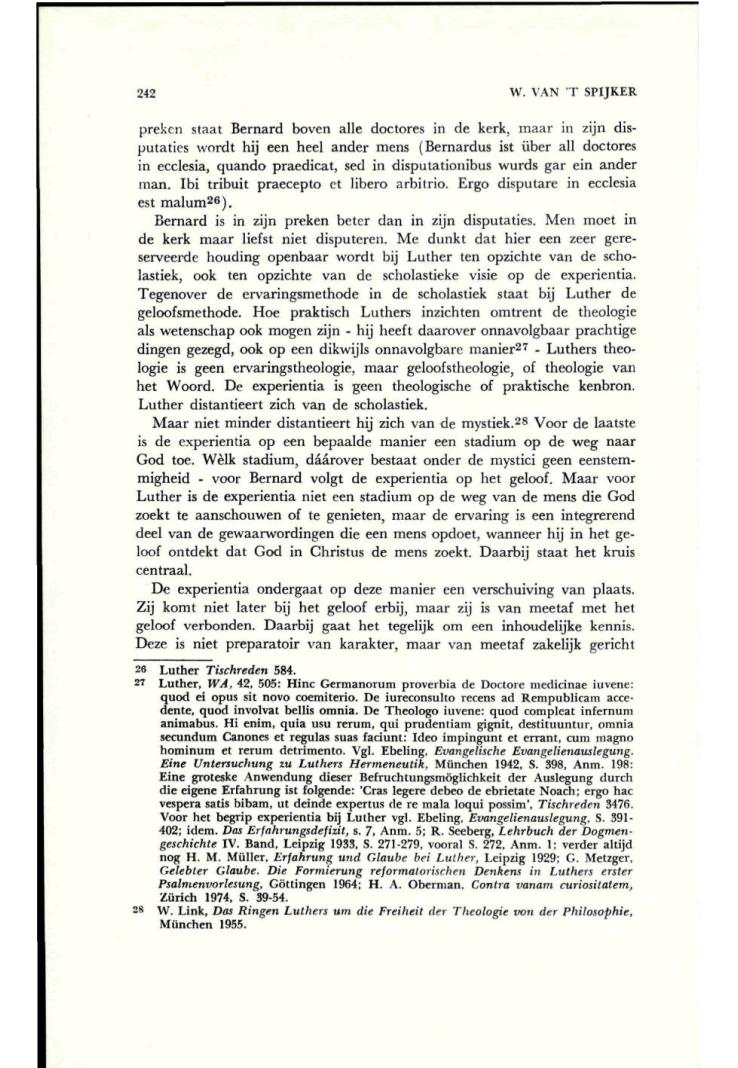 242

W. VAN 'T SPIJKER

preken staat Bernard boven alle doctores in de kerk, maar in zijn disputaties wordt hij een heel ander mens (Bernardus ist über all doctores in ecclesia, quando praedicat, sed in disputationibus wurds gar ein ander man. Ibi tribuit praecepto et libero arbitrio. Ergo disputare in ecclesia est malum$^{26}$).

Bernard is in zijn preken beter dan in zijn disputaties. Men moet in de kerk maar liefst niet disputeren. Me dunkt dat hier een zeer gereserveerde houding openbaar wordt bij Luther ten opzichte van de scholastiek, ook ten opzichte van de scholastieke visie op de experientia. Tegenover de ervaringsmethode in de scholastiek staat bij Luther de geloofsmethode. Hoe praktisch Luthers inzichten omtrent de theologie als wetenschap ook mogen zijn - hij heeft daarover onnavolgbaar prachtige dingen gezegd, ook op een dikwijls onnavolgbare manier$^{27}$ - Luthers theologie is geen ervaringstheologie, maar geloofstheologie, of theologie van het Woord. De experientia is geen theologische of praktische kenbron. Luther distantieert zich van de scholastiek.

Maar niet minder distantieert hij zich van de mystiek.$^{28}$ Voor de laatste is de experientia op een bepaalde manier een stadium op de weg naar God toe. Wèlk stadium, dáárover bestaat onder de mystici geen eenstemmigheid - voor Bernard volgt de experientia op het geloof. Maar voor Luther is de experientia niet een stadium op de weg van de mens die God zoekt te aanschouwen of te genieten, maar de ervaring is een integrerend deel van de gewaarwordingen die een mens opdoet, wanneer hij in het geloof ontdekt dat God in Christus de mens zoekt. Daarbij staat het kruis centraal.

De experientia ondergaat op deze manier een verschuiving van plaats. Zij komt niet later bij het geloof erbij, maar zij is van meetaf met het geloof verbonden. Daarbij gaat het tegelijk om een inhoudelijke kennis. Deze is niet preparatoir van karakter, maar van meetaf zakelijk gericht

26 Luther Tischreden 584.
27 Luther, WA, 42, 505: Hinc Germanorum proverbia de Doctore medicinae iuvene: quod ei opus sit novo coemiterio. De iureconsulto recens ad Rempublicam accedente, quod involvat bellis omnia. De Theologo iuvene: quod compleat infernum animabus. Hi enim, quia usu rerum, qui prudentiam gignit, destituuntur, omnia secundum Canones et regulas suas faciunt: Ideo impingunt et errant, cum magno hominum et rerum detrimento. Vgl. Ebeling, Evangelische Evangelienauslegung. Eine Untersuchung zu Luthers Hermeneutik, München 1942, S. 398, Anm. 198: Eine groteske Anwendung dieser Befruchtungsmöglichkeit der Auslegung durch die eigene Erfahrung ist folgende: 'Cras legere debeo de ebrietate Noach; ergo hac vespera satis bibam, ut deinde expertus de re mala loqui possim', Tischreden 3476. Voor het begrip experientia bij Luther vgl. Ebeling, Evangelienauslegung, S. 391-402; idem. Das Erfahrungsdefizit, s. 7, Anm. 5; R. Seeberg, Lehrbuch der Dogmengeschichte IV. Band, Leipzig 1933, S. 271-279, vooral S. 272, Anm. 1; verder altijd nog H. M. Müller, Erfahrung und Glaube bei Luther, Leipzig 1929; G. Metzger, Gelebter Glaube. Die Formierung reformatorischen Denkens in Luthers erster Psalmenvorlesung, Göttingen 1964; H. A. Oberman, Contra vanam curiositatem, Zürich 1974, S. 39-54.
28 W. Link, Das Ringen Luthers um die Freiheit der Theologie von der Philosophie, München 1955.